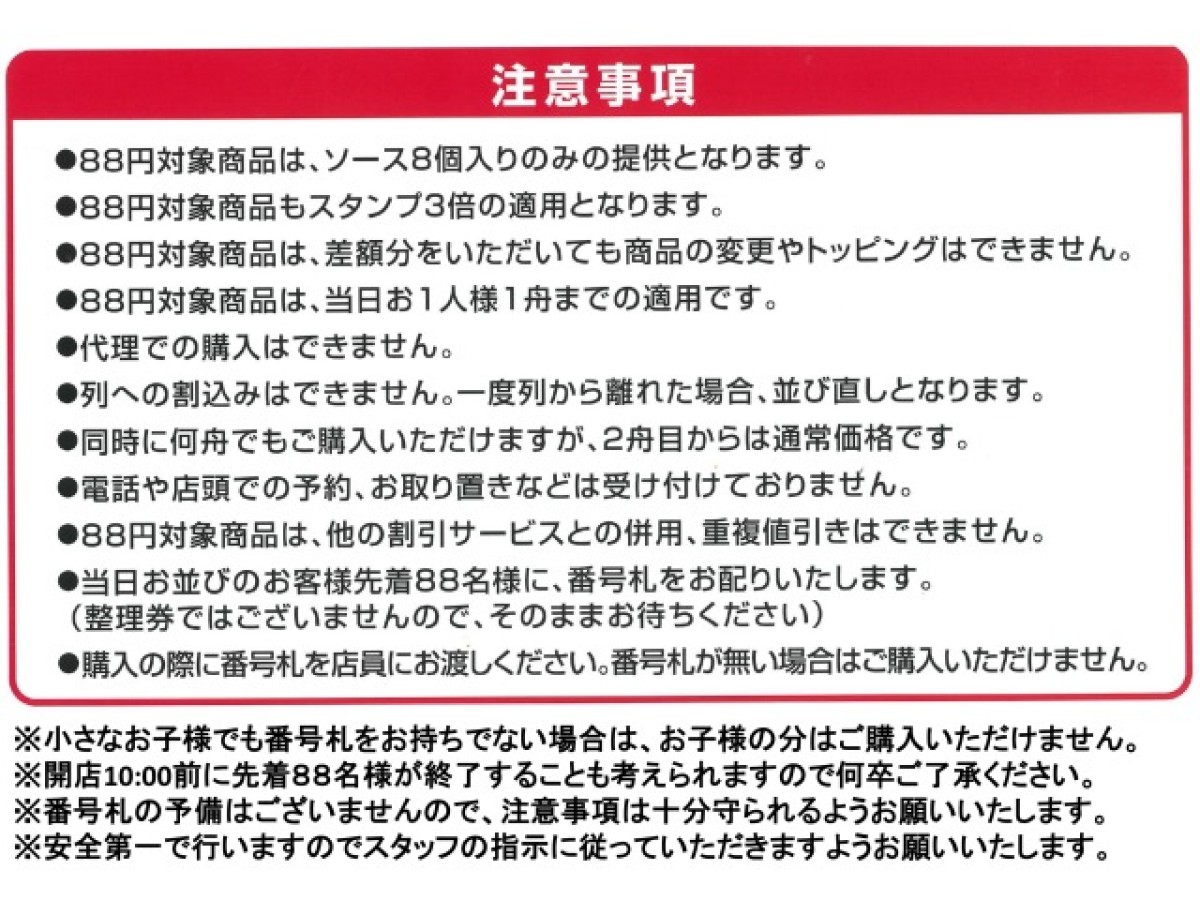 注意事項

●88円対象商品は、ソース8個入りのみの提供となります。

●88円対象商品もスタンプ3倍の適用となります。

●88円対象商品は、差額分をいただいても商品の変更やトッピングはできません。

●88円対象商品は、当日お1人様1舟までの適用です。

●代理での購入はできません。

●列への割込みはできません。一度列から離れた場合、並び直しとなります。

●同時に何舟でもご購入いただけますが、2舟目からは通常価格です。

●電話や店頭での予約、お取り置きなどは受け付けておりません。

●88円対象商品は、他の割引サービスとの併用、重複値引きはできません。

●当日お並びのお客様先着88名様に、番号札をお配りいたします。
（整理券ではございませんので、そのままお待ちください）

●購入の際に番号札を店員にお渡しください。番号札が無い場合はご購入いただけません。

※小さなお子様でも番号札をお持ちでない場合は、お子様の分はご購入いただけません。
※開店10:00前に先着88名様が終了することも考えられますので何卒ご了承ください。
※番号札の予備はございませんので、注意事項は十分守られるようお願いいたします。
※安全第一で行いますのでスタッフの指示に従っていただきますようお願いいたします。